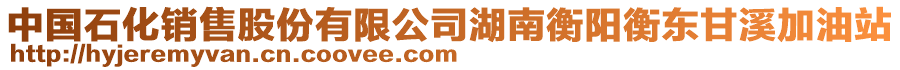 中国石化销售股份有限公司湖南衡阳衡东甘溪加油站
http://hyjeremyvan.cn.coovee.com